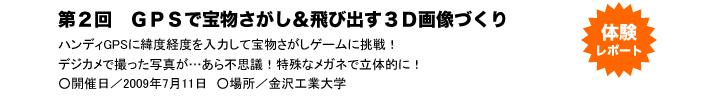 第２回　ＧＰＳで宝物さがし＆飛び出す３Ｄ画像づくり

ハンディGPSに緯度経度を入力して宝物さがしゲームに挑戦！
デジカメで撮った写真が…あら不思議！特殊なメガネで立体的に！
○開催日／2009年7月11日　○場所／金沢工業大学

体験
レポート